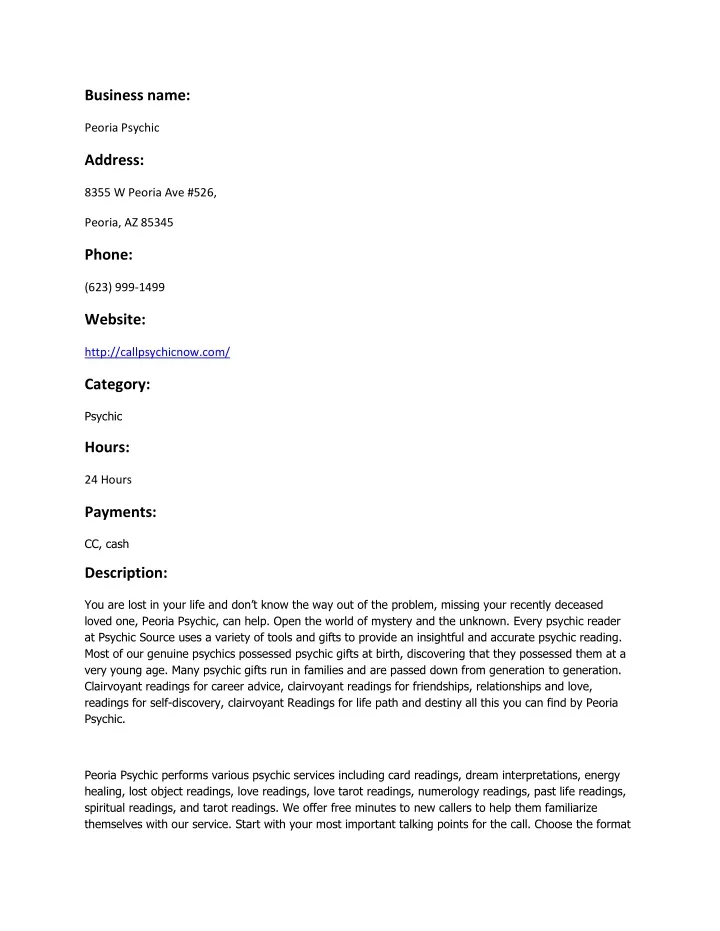 Business name:

Peoria Psychic

Address:

8355 W Peoria Ave #526,

Peoria, AZ 85345

Phone:

(623) 999-1499

Website:

http://callpsychicnow.com/

Category:

Psychic

Hours:

24 Hours

Payments:

CC, cash

Description:

You are lost in your life and don't know the way out of the problem, missing your recently deceased loved one, Peoria Psychic, can help. Open the world of mystery and the unknown. Every psychic reader at Psychic Source uses a variety of tools and gifts to provide an insightful and accurate psychic reading. Most of our genuine psychics possessed psychic gifts at birth, discovering that they possessed them at a very young age. Many psychic gifts run in families and are passed down from generation to generation. Clairvoyant readings for career advice, clairvoyant readings for friendships, relationships and love, readings for self-discovery, clairvoyant Readings for life path and destiny all this you can find by Peoria Psychic.

Peoria Psychic performs various psychic services including card readings, dream interpretations, energy healing, lost object readings, love readings, love tarot readings, numerology readings, past life readings, spiritual readings, and tarot readings. We offer free minutes to new callers to help them familiarize themselves with our service. Start with your most important talking points for the call. Choose the format